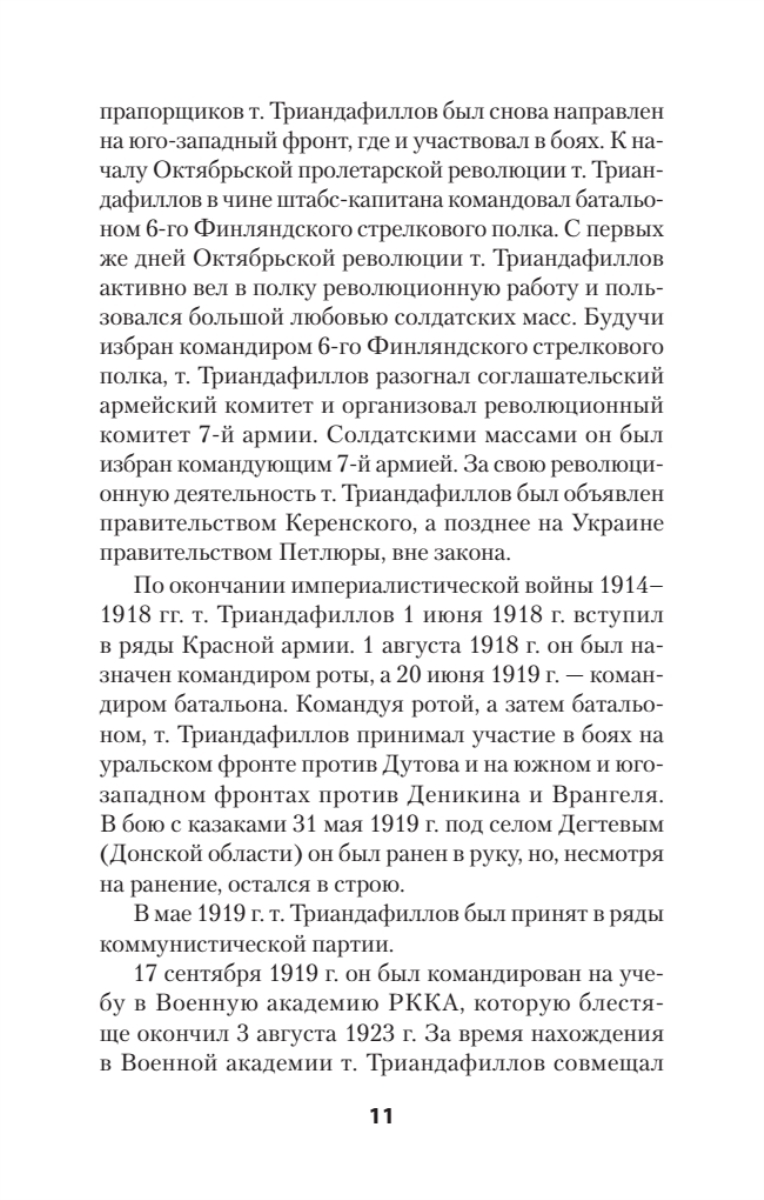 прапорщиков т. Триандафиллов был снова направлен на юго-западный фронт, где и участвовал в боях. К началу Октябрьской пролетарской революции т. Триандафиллов в чине штабс-капитана командовал батальоном 6-го Финляндского стрелкового полка. С первых же дней Октябрьской революции т. Триандафиллов активно вел в полку революционную работу и пользовался большой любовью солдатских масс. Будучи избран командиром 6-го Финляндского стрелкового полка, т. Триандафиллов разогнал соглашательский армейский комитет и организовал революционный комитет 7-й армии. Солдатскими массами он был избран командующим 7-й армией. За свою революционную деятельность т. Триандафиллов был объявлен правительством Керенского, а позднее на Украине правительством Петлюры, вне закона.

По окончании империалистической войны 1914–1918 гг. т. Триандафиллов 1 июня 1918 г. вступил в ряды Красной армии. 1 августа 1918 г. он был назначен командиром роты, а 20 июня 1919 г. — командиром батальона. Командуя ротой, а затем батальоном, т. Триандафиллов принимал участие в боях на уральском фронте против Дутова и на южном и юго-западном фронтах против Деникина и Врангеля. В бою с казаками 31 мая 1919 г. под селом Дегтевым (Донской области) он был ранен в руку, но, несмотря на ранение, остался в строю.

В мае 1919 г. т. Триандафиллов был принят в ряды коммунистической партии.

17 сентября 1919 г. он был командирован на учебу в Военную академию РККА, которую блестяще окончил 3 августа 1923 г. За время нахождения в Военной академии т. Триандафиллов совмещал

11